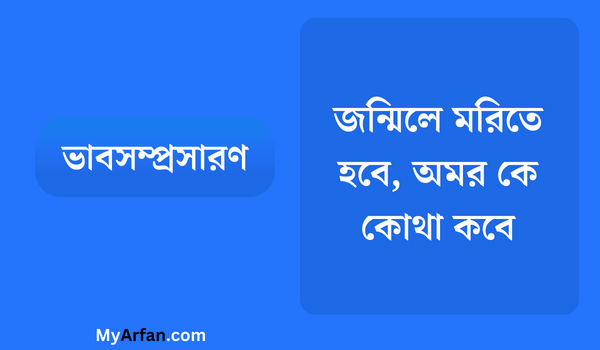 ভাবসম্প্রসারণ

জন্মিলে মরিতে হবে, অমর কে কোথা কবে

MyArfan.com